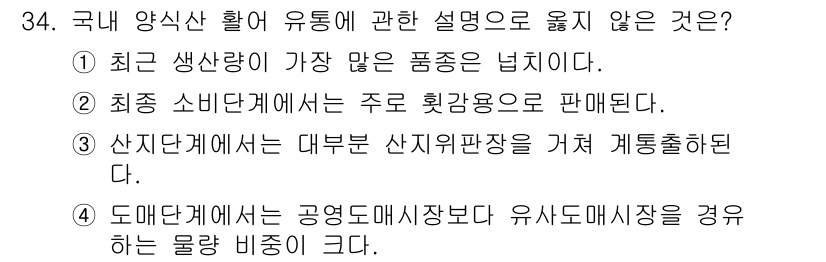 34. 국내 양식산 활어 유통에 관한 설명으로 옳지 않은 것은?

① 최근 생산량이 가장 많은 품종은 넙치이다.

② 최종 소비단계에서는 주로 횟감용으로 판매된다.

③ 산지단계에서는 대부분 산지위판장을 거쳐 계통출하된다.

④ 도매단계에서는 공영도매시장보다 유사도매시장을 경유하는 물량 비중이 크다.